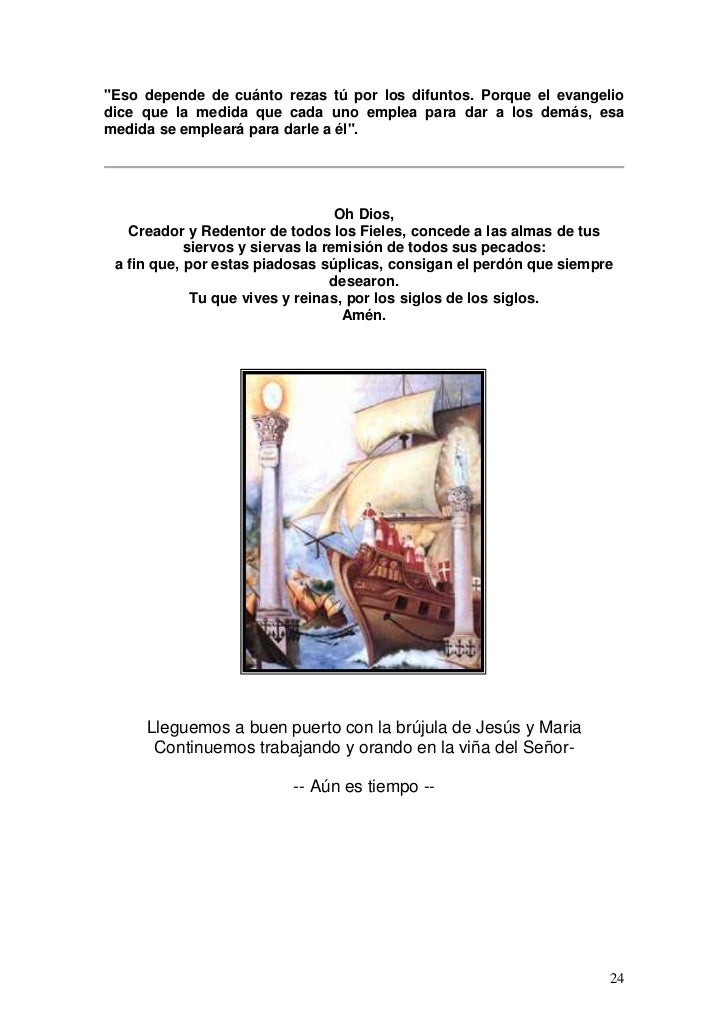 "Eso depende de cuánto rezas tú por los difuntos. Porque el evangelio dice que la medida que cada uno emplea para dar a los demás, esa medida se empleará para darle a él".

Oh Dios,
Creador y Redentor de todos los Fieles, concede a las almas de tus siervos y siervas la remisión de todos sus pecados:
a fin que, por estas piadosas súplicas, consigan el perdón que siempre desearon.
Tu que vives y reinas, por los siglos de los siglos.
Amén.

Lleguemos a buen puerto con la brújula de Jesús y Maria
Continuemos trabajando y orando en la viña del Señor-

-- Aún es tiempo --

24